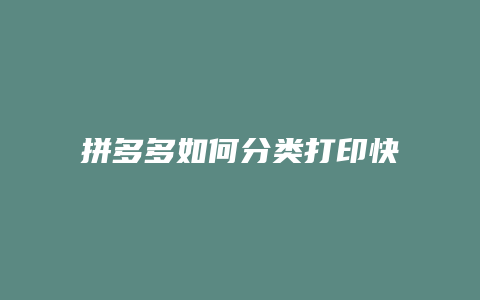 拼多多如何分类打印快